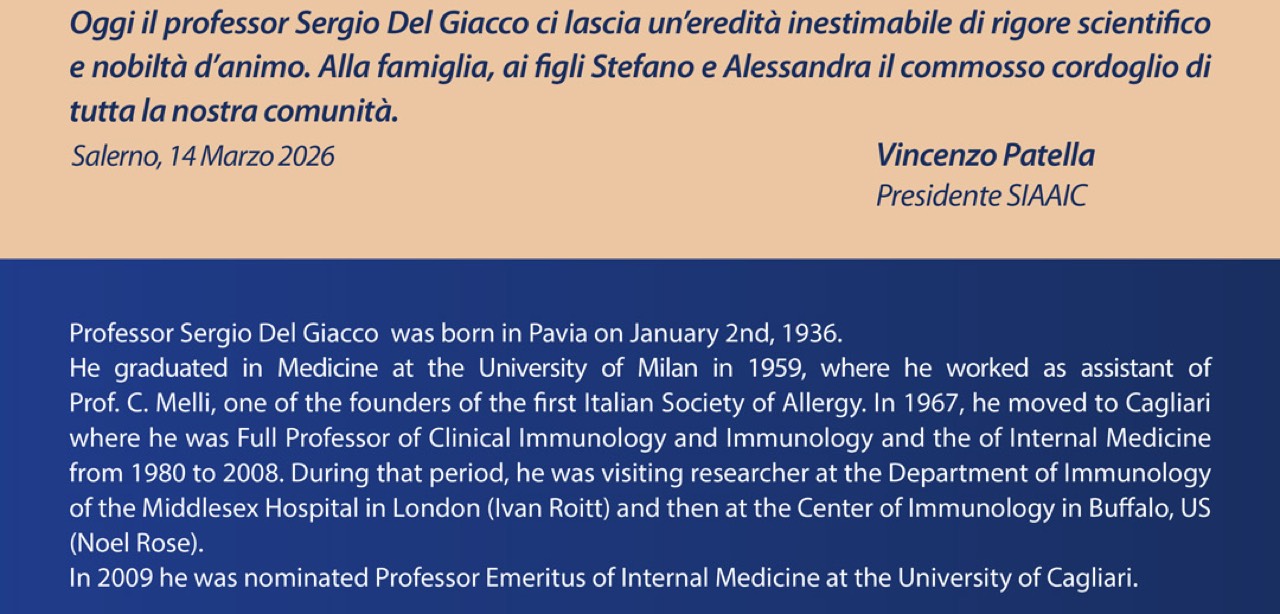 Oggi il professor Sergio Del Giacco ci lascia un'eredità inestimabile di rigore scientifico e nobiltà d'animo. Alla famiglia, ai figli Stefano e Alessandra il commosso cordoglio di tutta la nostra comunità.

Salerno, 14 Marzo 2026

Vincenzo Patella
Presidente SIAAIC

Professor Sergio Del Giacco was born in Pavia on January 2nd, 1936.
He graduated in Medicine at the University of Milan in 1959, where he worked as assistant of Prof. C. Melli, one of the founders of the first Italian Society of Allergy. In 1967, he moved to Cagliari where he was Full Professor of Clinical Immunology and Immunology and the of Internal Medicine from 1980 to 2008. During that period, he was visiting researcher at the Department of Immunology of the Middlesex Hospital in London (Ivan Roitt) and then at the Center of Immunology in Buffalo, US (Noel Rose).
In 2009 he was nominated Professor Emeritus of Internal Medicine at the University of Cagliari.